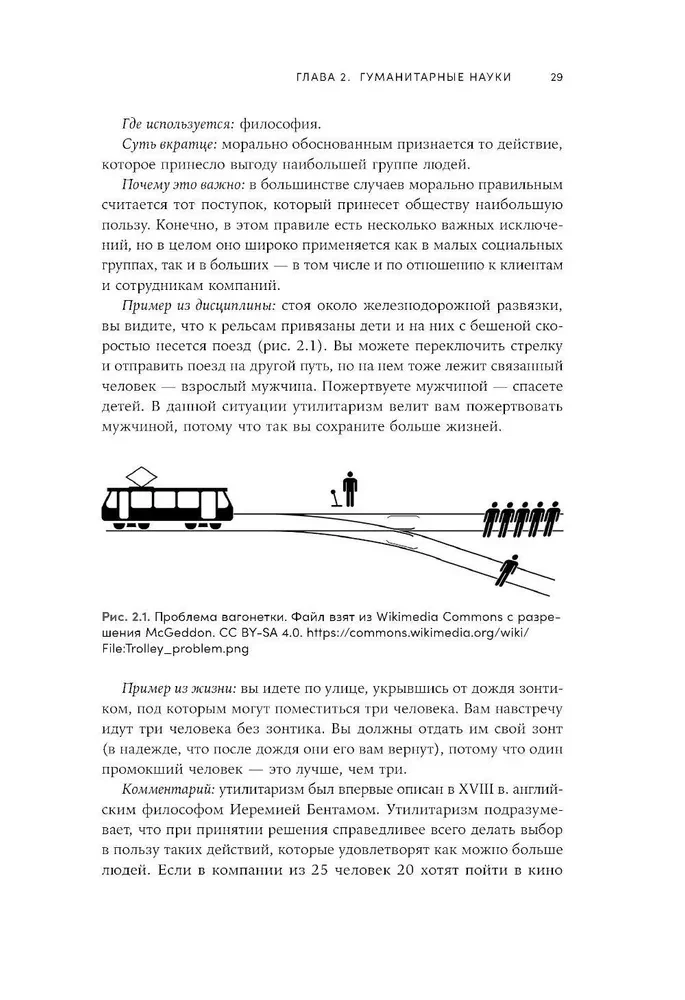 ГЛАВА 2. ГУМАНИТАРНЫЕ НАУКИ 29

Где используется: философия.

Суть вкратце: морально обоснованным признается то действие, которое принесло выгоду наибольшей группе людей.

Почему это важно: в большинстве случаев морально правильным считается тот поступок, который принесет обществу наибольшую пользу. Конечно, в этом правиле есть несколько важных исключений, но в целом оно широко применяется как в малых социальных группах, так и в больших — в том числе и по отношению к клиентам и сотрудникам компаний.

Пример из дисциплины: стоя около железнодорожной развязки, вы видите, что к рельсам привязаны дети и на них с бешеной скоростью несется поезд (рис. 2.1). Вы можете переключить стрелку и отправить поезд на другой путь, но на нем тоже лежит связанный человек — взрослый мужчина. Пожертвуете мужчиной — спасете детей. В данной ситуации утилитаризм велит вам пожертвовать мужчиной, потому что так вы сохраните больше жизней.

Рис. 2.1. Проблема вагонетки. Файл взят из Wikimedia Commons с разрешения McGeddon. CC BY-SA 4.0. https://commons.wikimedia.org/wiki/File:Trolley_problem.png

Пример из жизни: вы идете по улице, укрывшись от дождя зонтиком, под которым могут поместиться три человека. Вам навстречу идут три человека без зонтика. Вы должны отдать им свой зонт (в надежде, что после дождя они его вам вернут), потому что один промокший человек — это лучше, чем три.

Комментарий: утилитаризм был впервые описан в XVIII в. английским философом Иеремией Бентамом. Утилитаризм подразумевает, что при принятии решения справедливее всего делать выбор в пользу таких действий, которые удовлетворят как можно больше людей. Если в компании из 25 человек 20 хотят пойти в кино